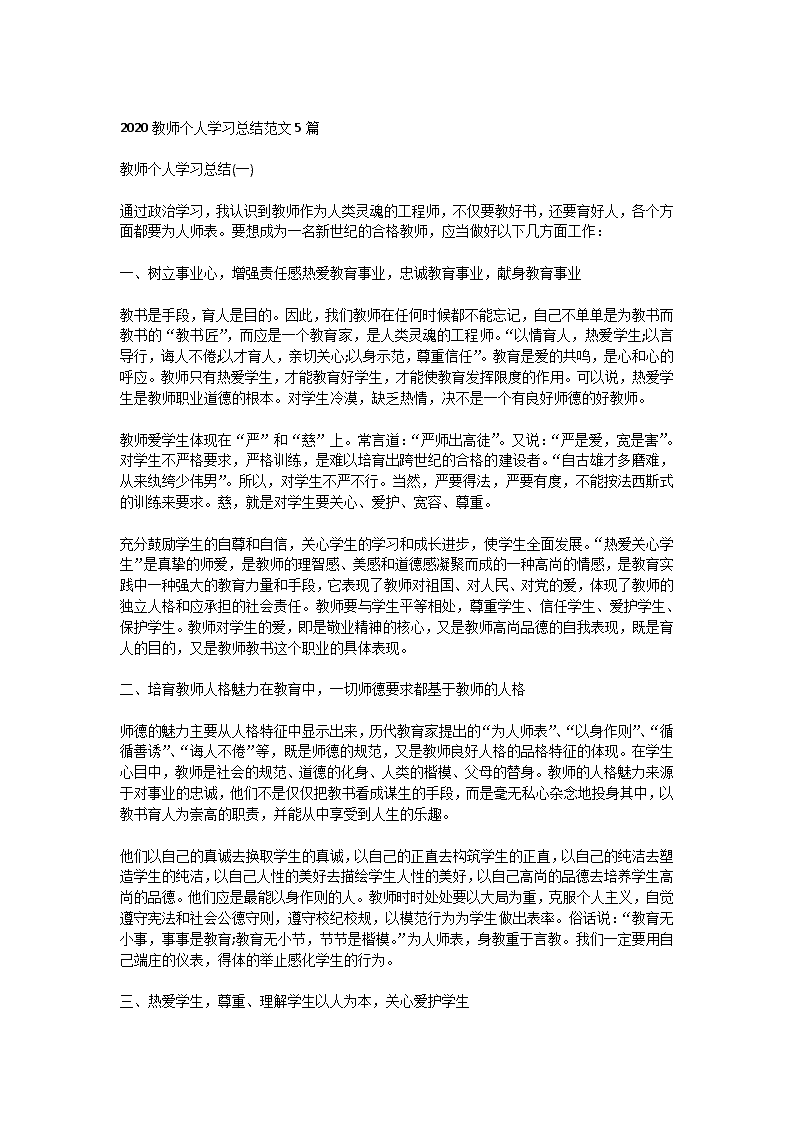 2020 教师个人学习总结范文 5 篇

教师个人学习总结(一)

通过政治学习，我认识到教师作为人类灵魂的工程师，不仅要教好书，还要育好人，各个方面都要为人师表。要想成为一名新世纪的合格教师，应当做好以下几方面工作：

一、树立事业心，增强责任感热爱教育事业，忠诚教育事业，献身教育事业

教书是手段，育人是目的。因此，我们教师在任何时候都不能忘记，自己不单单是为教书而教书的“教书匠”，而应是一个教育家，是人类灵魂的工程师。“以情育人，热爱学生;以言导行，诲人不倦;以才育人，亲切关心;以身示范，尊重信任”。教育是爱的共鸣，是心和心的呼应。教师只有热爱学生，才能教育好学生，才能使教育发挥限度的作用。可以说，热爱学生是教师职业道德的根本。对学生冷漠，缺乏热情，决不是一个有良好师德的好教师。

教师爱学生体现在“严”和“慈”上。常言道：“严师出高徒”。又说：“严是爱，宽是害”。对学生不严格要求，严格训练，是难以培育出跨世纪的合格的建设者。“自古雄才多磨难，从来纨绔少伟男”。所以，对学生不严不行。当然，严要得法，严要有度，不能按法西斯式的训练来要求。慈，就是对学生要关心、爱护、宽容、尊重。

充分鼓励学生的自尊和自信，关心学生的学习和成长进步，使学生全面发展。“热爱关心学生”是真挚的师爱，是教师的理智感、美感和道德感凝聚而成的一种高尚的情感，是教育实践中一种强大的教育力量和手段，它表现了教师对祖国、对人民、对党的爱，体现了教师的独立人格和应承担的社会责任。教师要与学生平等相处，尊重学生、信任学生、爱护学生、保护学生。教师对学生的爱，即是敬业精神的核心，又是教师高尚品德的自我表现，既是育人的目的，又是教师教书这个职业的具体表现。

二、培育教师人格魅力在教育中，一切师德要求都基于教师的人格

师德的魅力主要从人格特征中显示出来，历代教育家提出的“为人师表”、“以身作则”、“循循善诱”、“诲人不倦”等，既是师德的规范，又是教师良好人格的品格特征的体现。在学生心目中，教师是社会的规范、道德的化身、人类的楷模、父母的替身。教师的人格魅力来源于对事业的忠诚，他们不是仅仅把教书看成谋生的手段，而是毫无私心杂念地投身其中，以教书育人为崇高的职责，并能从中享受到人生的乐趣。

他们以自己的真诚去换取学生的真诚，以自己的正直去构筑学生的正直，以自己的纯洁去塑造学生的纯洁，以自己人性的美好去描绘学生人性的美好，以自己高尚的品德去培养学生高尚的品德。他们应是最能以身作则的人。教师时时处处要以大局为重，克服个人主义，自觉遵守宪法和社会公德守则，遵守校纪校规，以模范行为为学生做出表率。俗话说：“教育无小事，事事是教育;教育无小节，节节是楷模。”为人师表，身教重于言教。我们一定要用自己端庄的仪表，得体的举止感化学生的行为。

三、热爱学生，尊重、理解学生以人为本，关心爱护学生